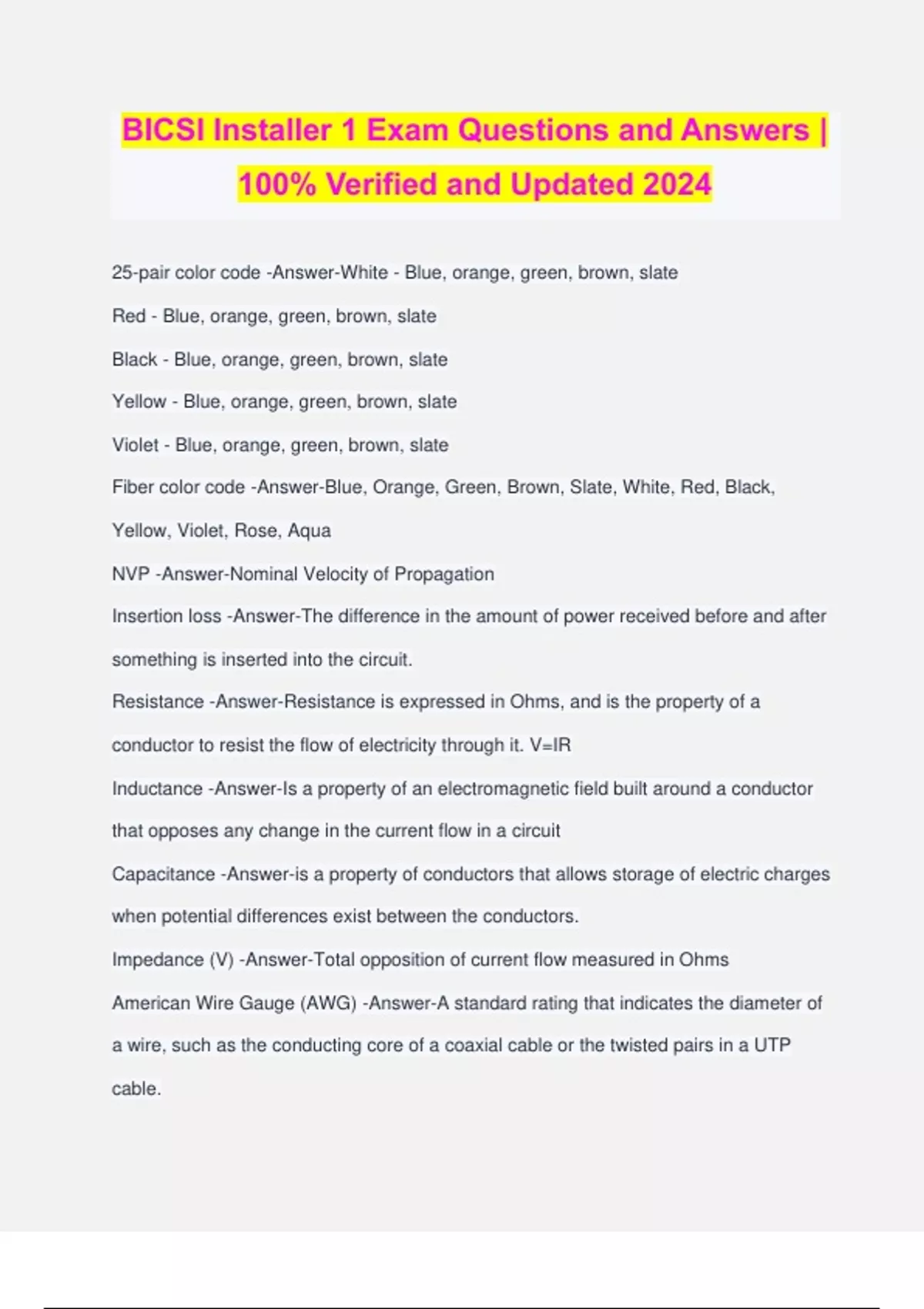 BICSI Installer 1 Exam Questions and Answers | 100% Verified and Updated 2024

25-pair color code -Answer-White - Blue, orange, green, brown, slate

Red - Blue, orange, green, brown, slate

Black - Blue, orange, green, brown, slate

Yellow - Blue, orange, green, brown, slate

Violet - Blue, orange, green, brown, slate

Fiber color code -Answer-Blue, Orange, Green, Brown, Slate, White, Red, Black, Yellow, Violet, Rose, Aqua

NVP -Answer-Nominal Velocity of Propagation

Insertion loss -Answer-The difference in the amount of power received before and after something is inserted into the circuit.

Resistance -Answer-Resistance is expressed in Ohms, and is the property of a conductor to resist the flow of electricity through it. V=IR

Inductance -Answer-Is a property of an electromagnetic field built around a conductor that opposes any change in the current flow in a circuit

Capacitance -Answer-is a property of conductors that allows storage of electric charges when potential differences exist between the conductors.

Impedance (V) -Answer-Total opposition of current flow measured in Ohms

American Wire Gauge (AWG) -Answer-A standard rating that indicates the diameter of a wire, such as the conducting core of a coaxial cable or the twisted pairs in a UTP cable.